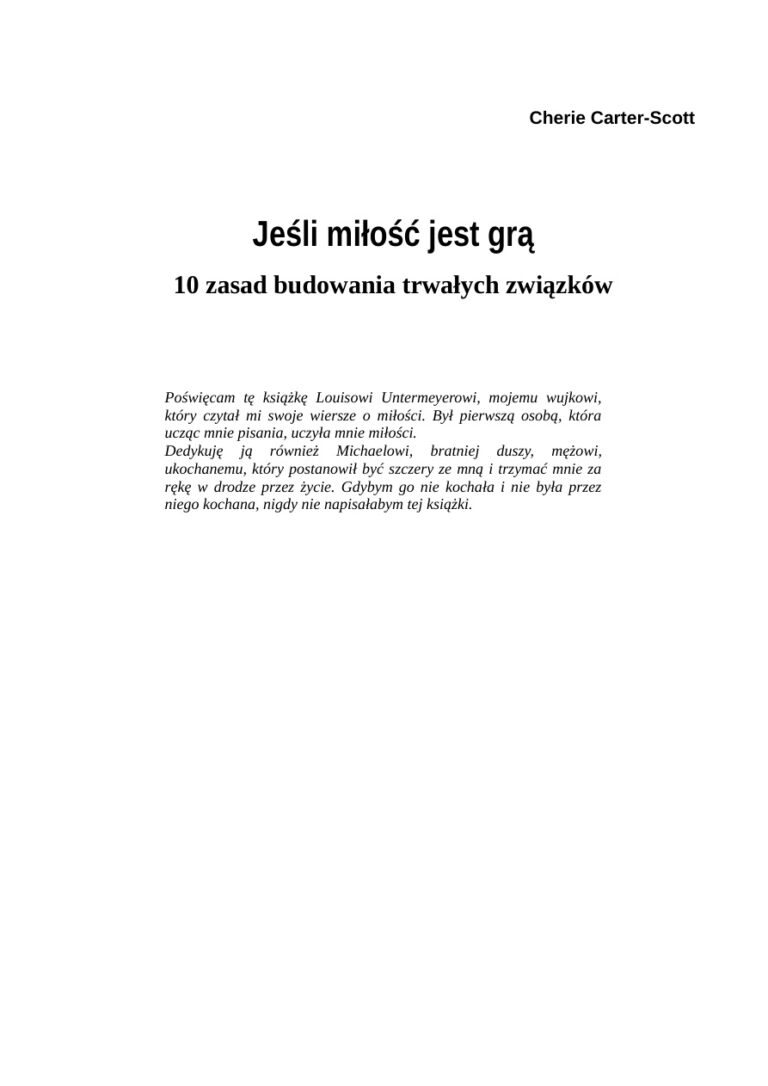 Cherie Carter-Scott

Jeśli miłość jest grą

10 zasad budowania trwałych związków

Poświęcam tę książkę Louisowi Untermeyerowi, mojemu wujkowi, który czytał mi swoje wiersze o miłości. Był pierwszą osobą, która ucząc mnie pisania, uczyła mnie miłości.

Dedykuję ją również Michaelowi, bratniej duszy, mężowi, ukochanemu, który postanowił być szczery ze mną i trzymać mnie za rękę w drodze przez życie. Gdybym go nie kochała i nie była przez niego kochana, nigdy nie napisałabym tej książki.